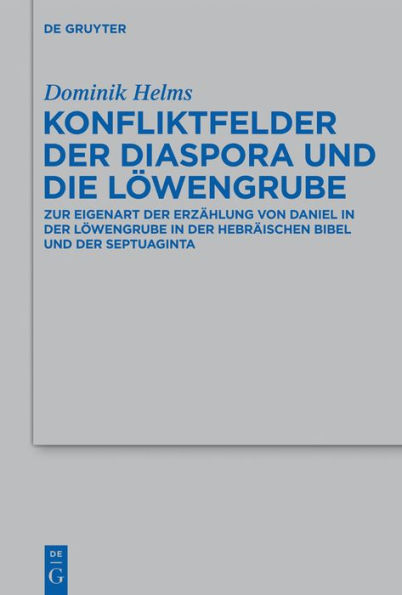 DE GRUYTER

Dominik Helms

KONFLIKTFELDER DER DIASPORA UND DIE LÖWENGRUBE

ZUR EIGENART DER ERZÄHLUNG VON DANIEL IN DER LÖWENGRUBE IN DER HEBRÄISCHEN BIBEL UND DER SEPTUAGINTA

DE G